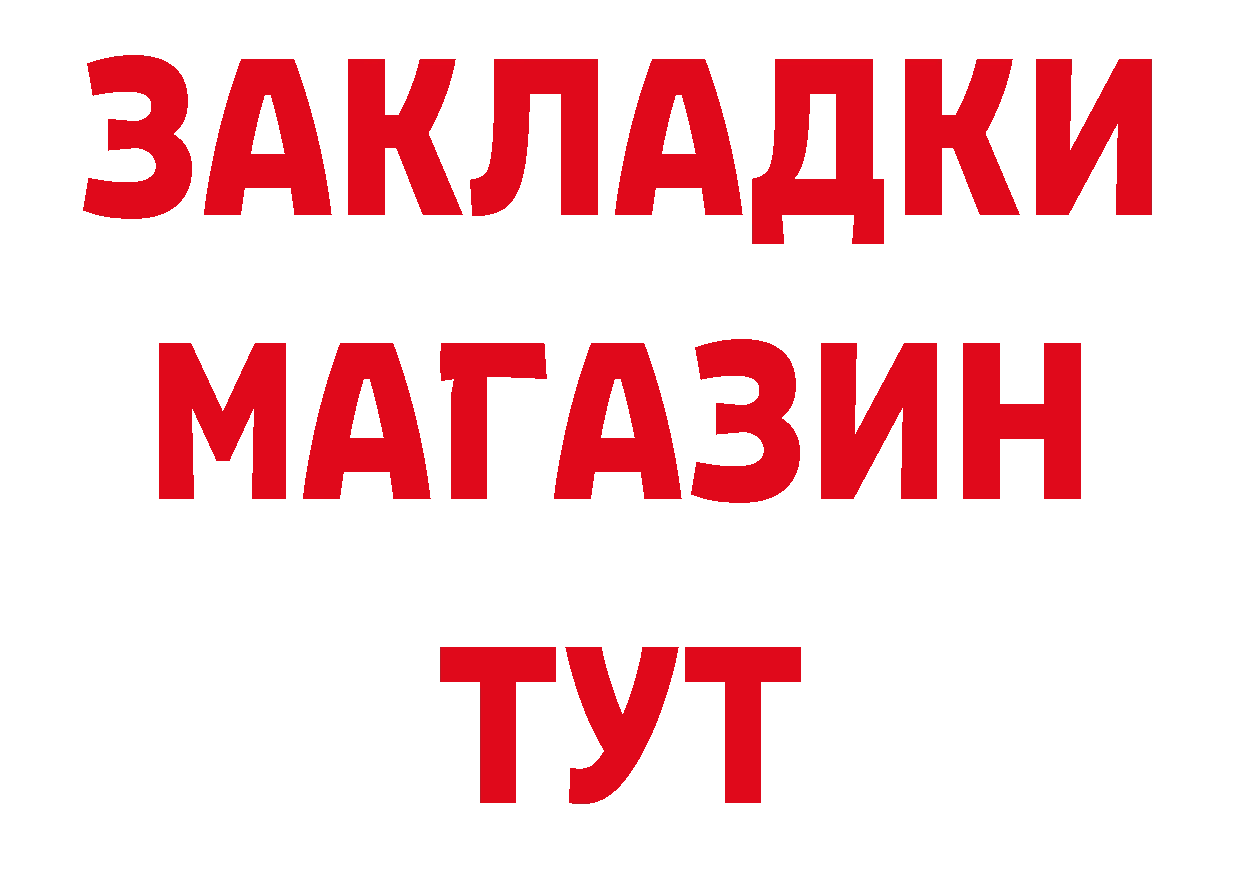 ЗАКЛАДКИ
МАГАЗИН
ТУТ